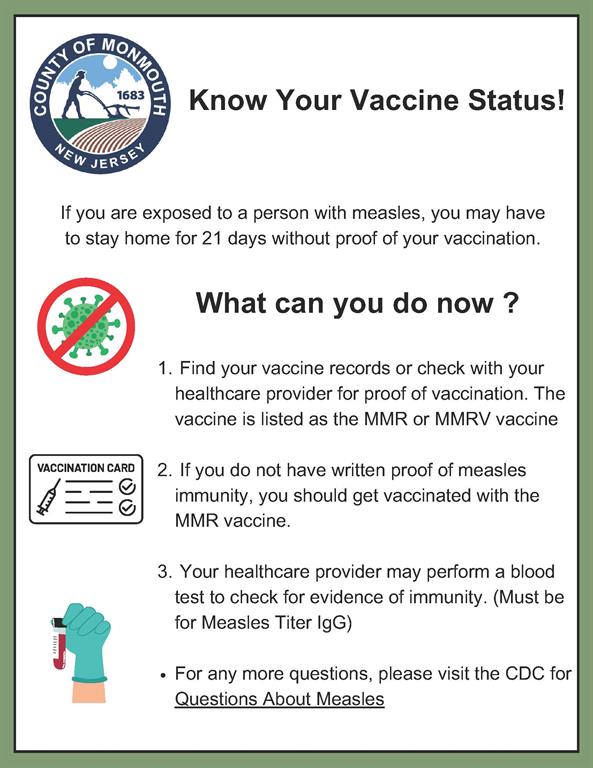 COUNTY OF MONMOUTH
1683
NEW JERSEY

Know Your Vaccine Status!

If you are exposed to a person with measles, you may have to stay home for 21 days without proof of your vaccination.

What can you do now ?

1. Find your vaccine records or check with your healthcare provider for proof of vaccination. The vaccine is listed as the MMR or MMRV vaccine

VACCINATION CARD

2. If you do not have written proof of measles immunity, you should get vaccinated with the MMR vaccine.

3. Your healthcare provider may perform a blood test to check for evidence of immunity. (Must be for Measles Titer IgG)

• For any more questions, please visit the CDC for Questions About Measles